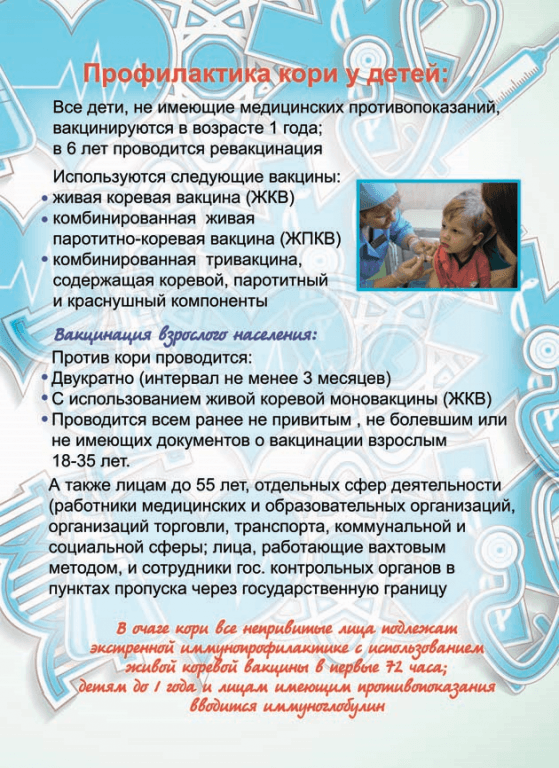 Профилактика кори у детей:

Все дети, не имеющие медицинских противопоказаний, вакцинируются в возрасте 1 года; в 6 лет проводится ревакцинация

Используются следующие вакцины:
• живая коревая вакцина (ЖКВ)
• комбинированная живая паротитно-коревая вакцина (ЖПКВ)
• комбинированная тривакцина, содержащая коревой, паротитный и краснушный компоненты

Вакцинация взрослого населения:

Против кори проводится:
• Двукратно (интервал не менее 3 месяцев)
• С использованием живой коревой моновакцины (ЖКВ)
• Проводится всем ранее не привитым , не болевшим или не имеющих документов о вакцинации взрослым 18-35 лет.

А также лицам до 55 лет, отдельных сфер деятельности (работники медицинских и образовательных организаций, организаций торговли, транспорта, коммунальной и социальной сферы; лица, работающие вахтовым методом, и сотрудники гос. контрольных органов в пунктах пропуска через государственную границу

В очаге кори все непривитые лица подлежат экстренной иммунопрофилактике с использованием живой коревой вакцины в первые 72 часа; детям до 1 года и лицам имеющим противопоказания вводится иммуноглобулин